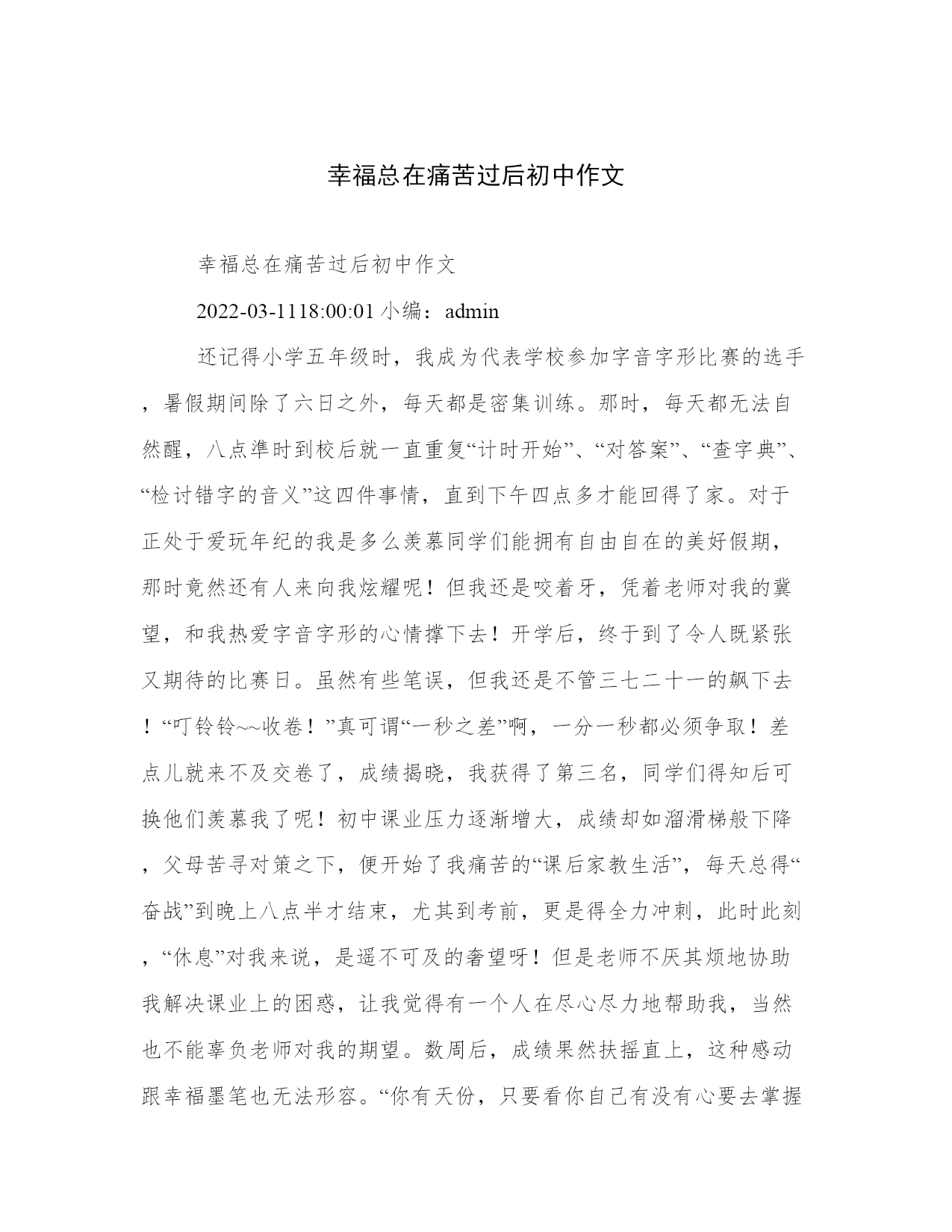 幸福总在痛苦过后初中作文

幸福总在痛苦过后初中作文

2022-03-1118:00:01 小编：admin

还记得小学五年级时，我成为代表学校参加字音字形比赛的选手，暑假期间除了六日之外，每天都是密集训练。那时，每天都无法自然醒，八点準时到校后就一直重复“计时开始”、“对答案”、“查字典”、“检讨错字的音义”这四件事情，直到下午四点多才能回得了家。对于正处于爱玩年纪的我是多么羡慕同学们能拥有自由自在的美好假期，那时竟然还有人来向我炫耀呢！但我还是咬着牙，凭着老师对我的冀望，和我热爱字音字形的心情撑下去！开学后，终于到了令人既紧张又期待的比赛日。虽然有些笔误，但我还是不管三七二十一的飙下去！“叮铃铃~~收卷！”真可谓“一秒之差”啊，一分一秒都必须争取！差点儿就来不及交卷了，成绩揭晓，我获得了第三名，同学们得知后可换他们羡慕我了呢！初中课业压力逐渐增大，成绩却如溜滑梯般下降，父母苦寻对策之下，便开始了我痛苦的“课后家教生活”，每天总得“奋战”到晚上八点半才结束，尤其到考前，更是得全力冲刺，此时此刻，“休息”对我来说，是遥不可及的奢望呀！但是老师不厌其烦地协助我解决课业上的困惑，让我觉得有一个人在尽心尽力地帮助我，当然也不能辜负老师对我的期望。数周后，成绩果然扶摇直上，这种感动跟幸福墨笔也无法形容。“你有天份，只要看你自己有没有心要去掌握